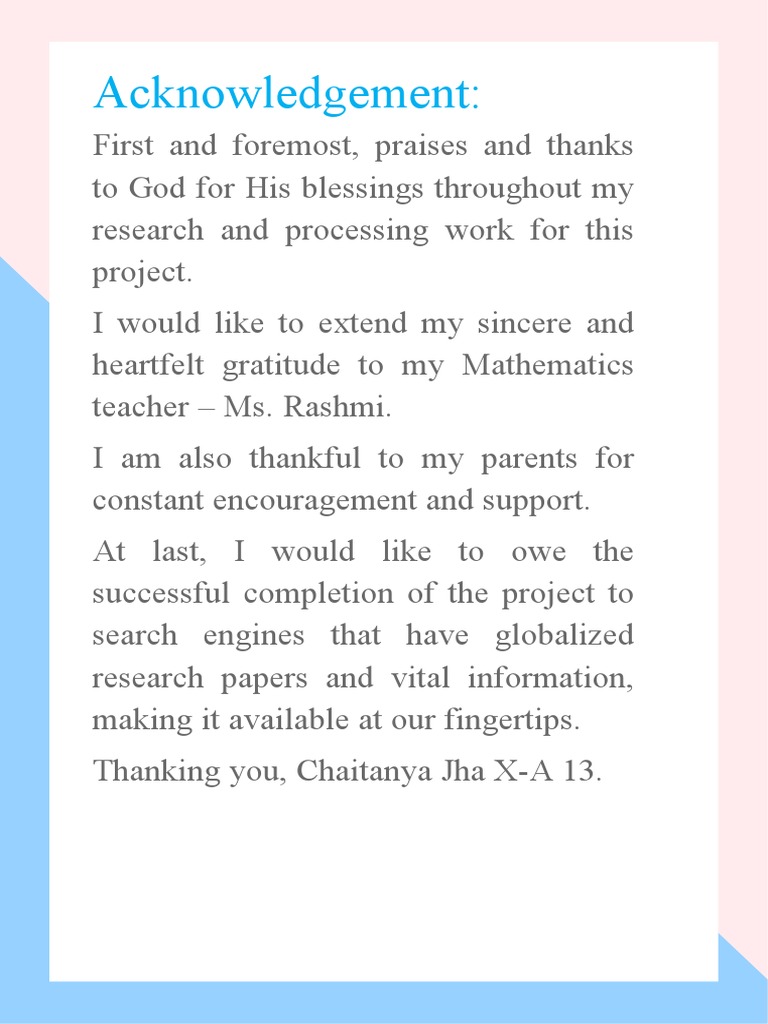 Acknowledgement:

First and foremost, praises and thanks to God for His blessings throughout my research and processing work for this project.

I would like to extend my sincere and heartfelt gratitude to my Mathematics teacher – Ms. Rashmi.

I am also thankful to my parents for constant encouragement and support.

At last, I would like to owe the successful completion of the project to search engines that have globalized research papers and vital information, making it available at our fingertips.

Thanking you, Chaitanya Jha X-A 13.